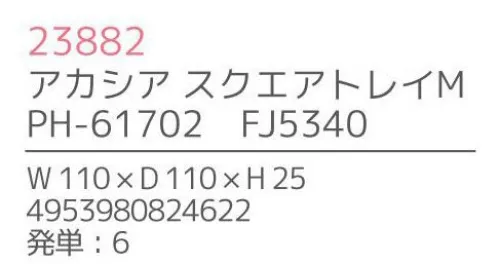 23882
アカシア スクエアトレイM
PH-61702　FJ5340

W 110 × D 110 × H 25
4953980824622
発単：6